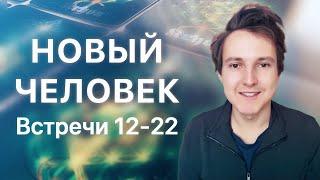 НОВЫЙ ЧЕЛОВЕК
Встречи 12-22